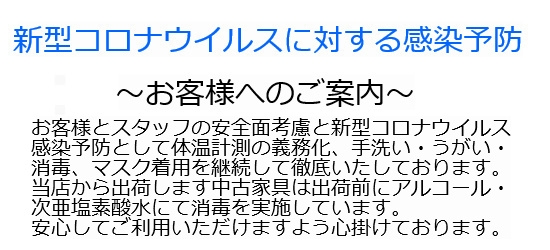 新型コロナウイルスに対する感染予防

～お客様へのご案内～

お客様とスタッフの安全面考慮と新型コロナウイルス感染予防として体温計測の義務化、手洗い・うがい・消毒、マスク着用を継続して徹底いたしております。
当店から出荷します中古家具は出荷前にアルコール・次亜塩素酸水にて消毒を実施しています。
安心してご利用いただけますよう心掛けております。